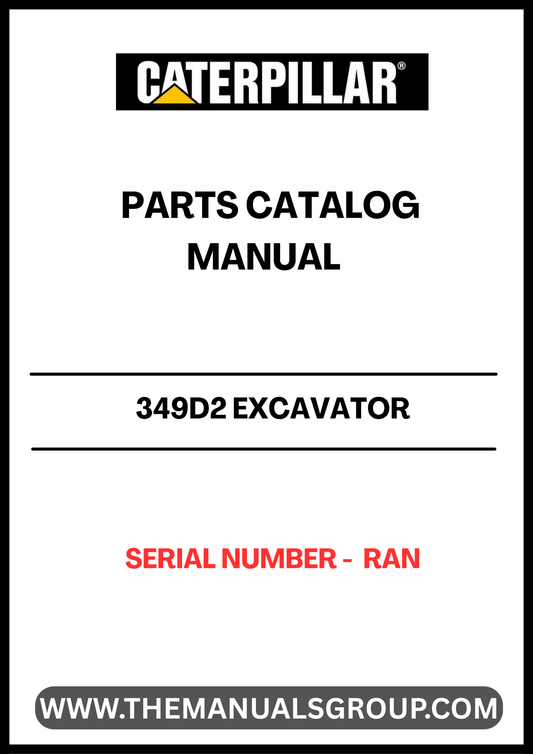 CATERPILLAR®

PARTS CATALOG MANUAL

349D2 EXCAVATOR

SERIAL NUMBER - RAN

WWW.THEMANUALSGROUP.COM